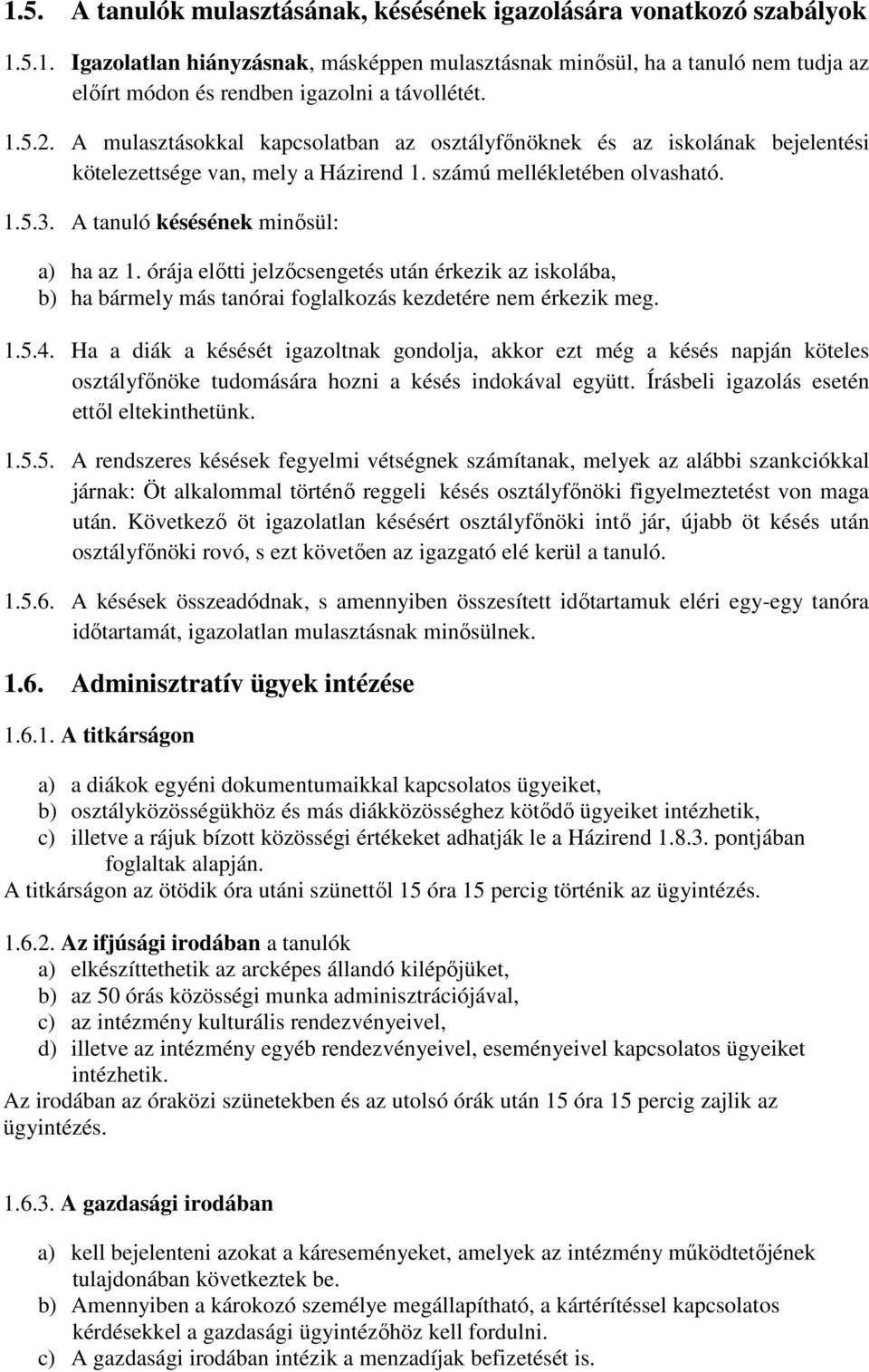 1.5. A tanulók mulasztásának, késésének igazolására vonatkozó szabályok

1.5.1. Igazolatlan hiányzásnak, másképpen mulasztásnak minősül, ha a tanuló nem tudja az előírt módon és rendben igazolni a távollétét.

1.5.2. A mulasztásokkal kapcsolatban az osztályfőnöknek és az iskolának bejelentési kötelezettsége van, mely a Házirend 1. számú mellékletében olvasható.

1.5.3. A tanuló késésének minősül:

a) ha az 1. órája előtti jelzőcsengetés után érkezik az iskolába,
b) ha bármely más tanórai foglalkozás kezdetére nem érkezik meg.

1.5.4. Ha a diák a késését igazoltnak gondolja, akkor ezt még a késés napján köteles osztályfőnöke tudomására hozni a késés indokával együtt. Írásbeli igazolás esetén ettől eltekinthetünk.

1.5.5. A rendszeres késések fegyelmi vétségnek számítanak, melyek az alábbi szankciókkal járnak: Öt alkalommal történő reggeli késés osztályfőnöki figyelmeztetést von maga után. Következő öt igazolatlan késésért osztályfőnöki intő jár, újabb öt késés után osztályfőnöki rovó, s ezt követően az igazgató elé kerül a tanuló.

1.5.6. A késések összeadódnak, s amennyiben összesített időtartamuk eléri egy-egy tanóra időtartamát, igazolatlan mulasztásnak minősülnek.

1.6. Adminisztratív ügyek intézése

1.6.1. A titkárságon

a) a diákok egyéni dokumentumaikkal kapcsolatos ügyeiket,
b) osztályközösségükhöz és más diákközösséghez kötődő ügyeiket intézhetik,
c) illetve a rájuk bízott közösségi értékeket adhatják le a Házirend 1.8.3. pontjában foglaltak alapján.
A titkárságon az ötödik óra utáni szünettől 15 óra 15 percig történik az ügyintézés.

1.6.2. Az ifjúsági irodában a tanulók
a) elkészíttethetik az arcképes állandó kilépőjüket,
b) az 50 órás közösségi munka adminisztrációjával,
c) az intézmény kulturális rendezvényeivel,
d) illetve az intézmény egyéb rendezvényeivel, eseményeivel kapcsolatos ügyeiket intézhetik.
Az irodában az óraközi szünetekben és az utolsó órák után 15 óra 15 percig zajlik az ügyintézés.

1.6.3. A gazdasági irodában

a) kell bejelenteni azokat a káreseményeket, amelyek az intézmény működtetőjének tulajdonában következtek be.
b) Amennyiben a károkozó személye megállapítható, a kártérítéssel kapcsolatos kérdésekkel a gazdasági ügyintézőhöz kell fordulni.
c) A gazdasági irodában intézik a menzadíjak befizetését is.